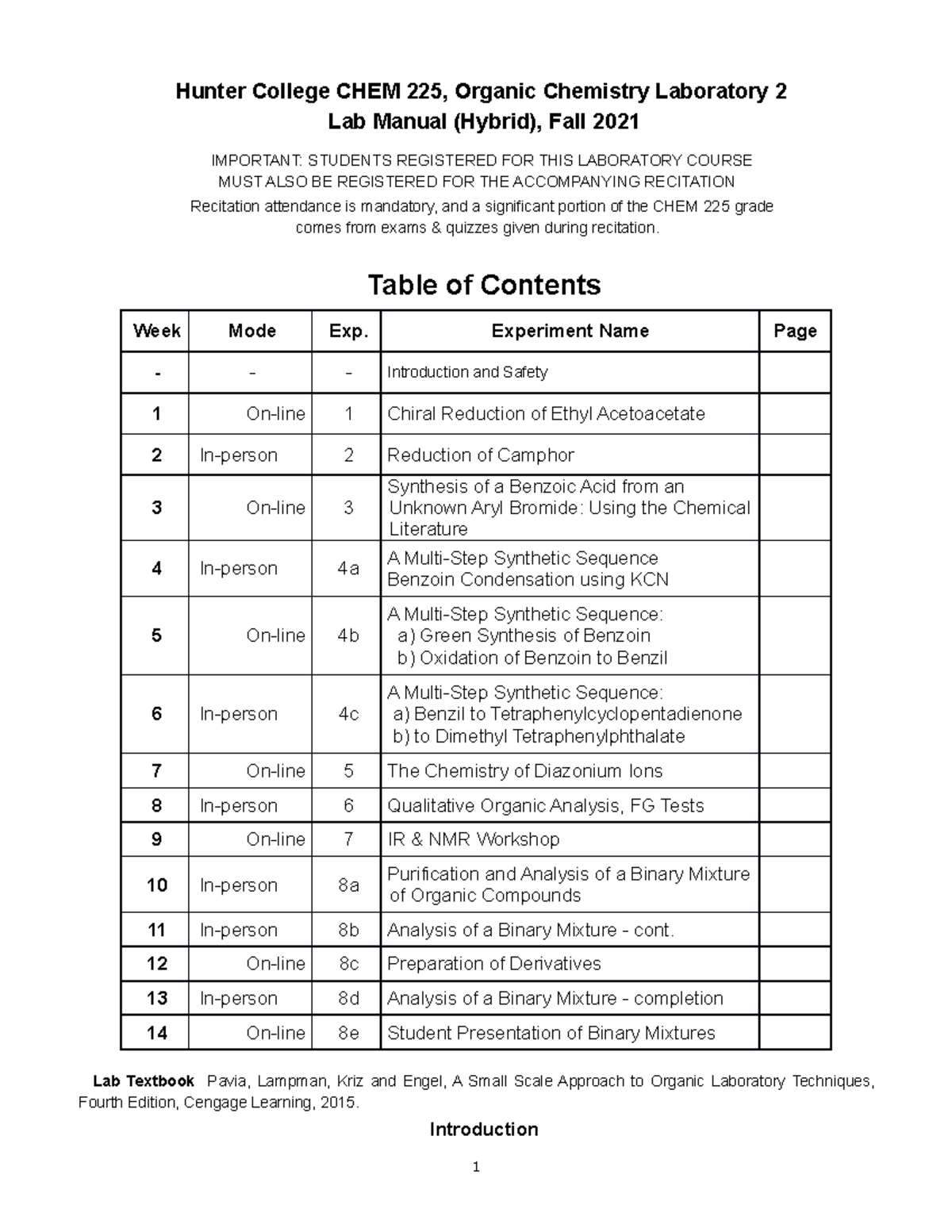 Hunter College CHEM 225, Organic Chemistry Laboratory 2
Lab Manual (Hybrid), Fall 2021

IMPORTANT: STUDENTS REGISTERED FOR THIS LABORATORY COURSE MUST ALSO BE REGISTERED FOR THE ACCOMPANYING RECITATION
Recitation attendance is mandatory, and a significant portion of the CHEM 225 grade comes from exams & quizzes given during recitation.

Table of Contents

| Week | Mode | Exp. | Experiment Name | Page |
|---|---|---|---|---|
| - | – | – | Introduction and Safety | |
| 1 | On-line | 1 | Chiral Reduction of Ethyl Acetoacetate | |
| 2 | In-person | 2 | Reduction of Camphor | |
| 3 | On-line | 3 | Synthesis of a Benzoic Acid from an Unknown Aryl Bromide: Using the Chemical Literature | |
| 4 | In-person | 4a | A Multi-Step Synthetic Sequence Benzoin Condensation using KCN | |
| 5 | On-line | 4b | A Multi-Step Synthetic Sequence: a) Green Synthesis of Benzoin b) Oxidation of Benzoin to Benzil | |
| 6 | In-person | 4c | A Multi-Step Synthetic Sequence: a) Benzil to Tetraphenylcyclopentadienone b) to Dimethyl Tetraphenylphthalate | |
| 7 | On-line | 5 | The Chemistry of Diazonium Ions | |
| 8 | In-person | 6 | Qualitative Organic Analysis, FG Tests | |
| 9 | On-line | 7 | IR & NMR Workshop | |
| 10 | In-person | 8a | Purification and Analysis of a Binary Mixture of Organic Compounds | |
| 11 | In-person | 8b | Analysis of a Binary Mixture - cont. | |
| 12 | On-line | 8c | Preparation of Derivatives | |
| 13 | In-person | 8d | Analysis of a Binary Mixture - completion | |
| 14 | On-line | 8e | Student Presentation of Binary Mixtures | |

Lab Textbook Pavia, Lampman, Kriz and Engel, A Small Scale Approach to Organic Laboratory Techniques, Fourth Edition, Cengage Learning, 2015.

Introduction

1